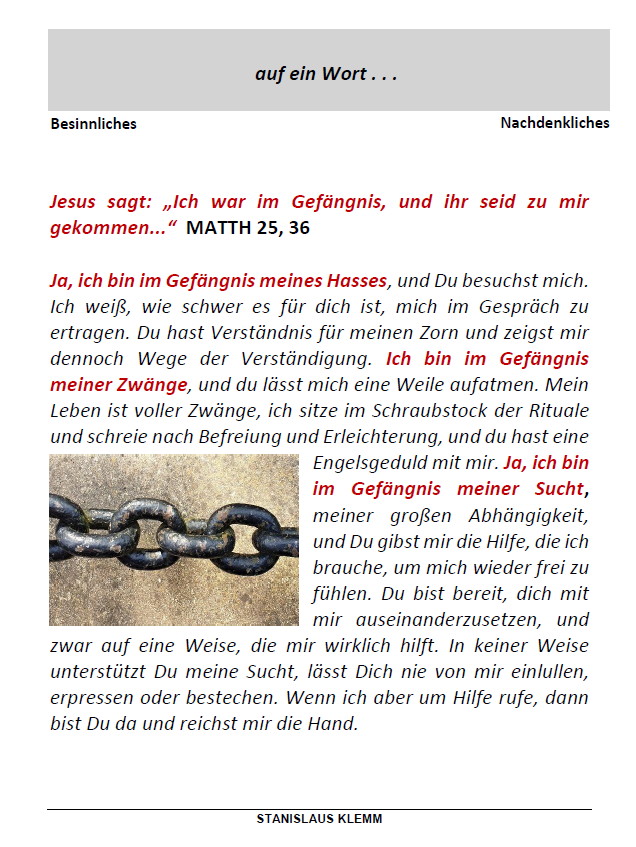 auf ein Wort . . .

Besinnliches

Nachdenkliches

Jesus sagt: „Ich war im Gefängnis, und ihr seid zu mir gekommen...“ MATTH 25, 36

Ja, ich bin im Gefängnis meines Hasses, und Du besuchst mich. Ich weiß, wie schwer es für dich ist, mich im Gespräch zu ertragen. Du hast Verständnis für meinen Zorn und zeigst mir dennoch Wege der Verständigung. Ich bin im Gefängnis meiner Zwänge, und du lässt mich eine Weile aufatmen. Mein Leben ist voller Zwänge, ich sitze im Schraubstock der Rituale und schreie nach Befreiung und Erleichterung, und du hast eine Engelsgeduld mit mir. Ja, ich bin im Gefängnis meiner Sucht, meiner großen Abhängigkeit, und Du gibst mir die Hilfe, die ich brauche, um mich wieder frei zu fühlen. Du bist bereit, dich mit mir auseinanderzusetzen, und zwar auf eine Weise, die mir wirklich hilft. In keiner Weise unterstützt Du meine Sucht, lässt Dich nie von mir einlullen, erpressen oder bestechen. Wenn ich aber um Hilfe rufe, dann bist Du da und reichst mir die Hand.

STANISLAUS KLEMM